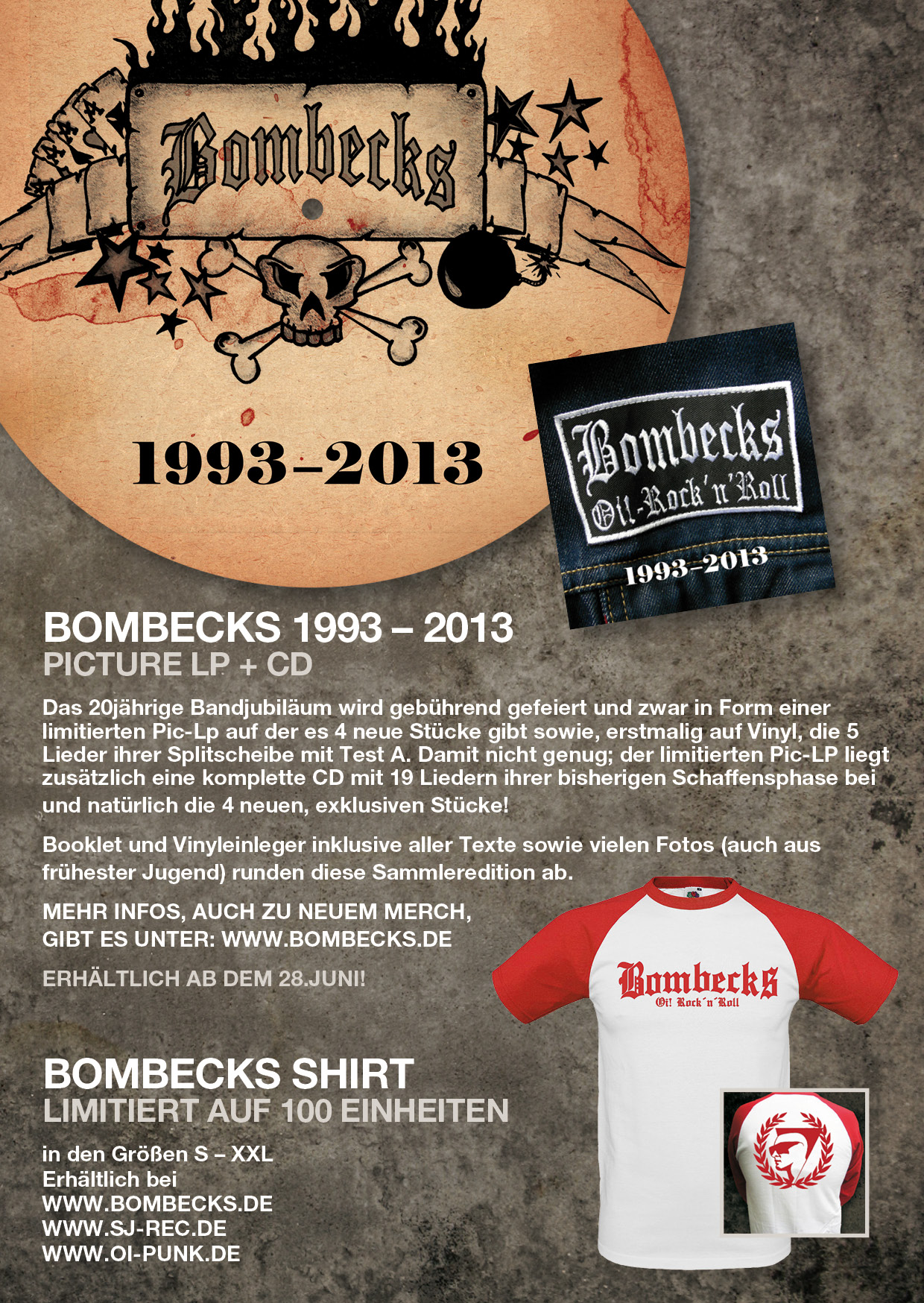 Bombecks

1993–2013

Bombecks
Oi!-Rock'n'Roll
1993–2013

BOMBECKS 1993 – 2013
PICTURE LP + CD

Das 20jährige Bandjubiläum wird gebührend gefeiert und zwar in Form einer limitierten Pic-Lp auf der es 4 neue Stücke gibt sowie, erstmalig auf Vinyl, die 5 Lieder ihrer Splitscheibe mit Test A. Damit nicht genug; der limitierten Pic-LP liegt zusätzlich eine komplette CD mit 19 Liedern ihrer bisherigen Schaffensphase bei und natürlich die 4 neuen, exklusiven Stücke!

Booklet und Vinyleinleger inklusive aller Texte sowie vielen Fotos (auch aus frühester Jugend) runden diese Sammleredition ab.

MEHR INFOS, AUCH ZU NEUEM MERCH, GIBT ES UNTER: WWW.BOMBECKS.DE

ERHÄLTLICH AB DEM 28.JUNI!

Bombecks
Oi! Rock'n'Roll

BOMBECKS SHIRT
LIMITIERT AUF 100 EINHEITEN

in den Größen S – XXL
Erhältlich bei
WWW.BOMBECKS.DE
WWW.SJ-REC.DE
WWW.OI-PUNK.DE